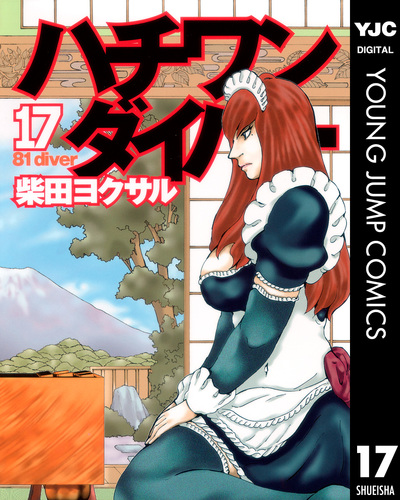 ハチワンダイバー
17
81 diver
柴田ヨクサル

YJC
DIGITAL
YOUNG JUMP COMICS
17
SHUEISHA